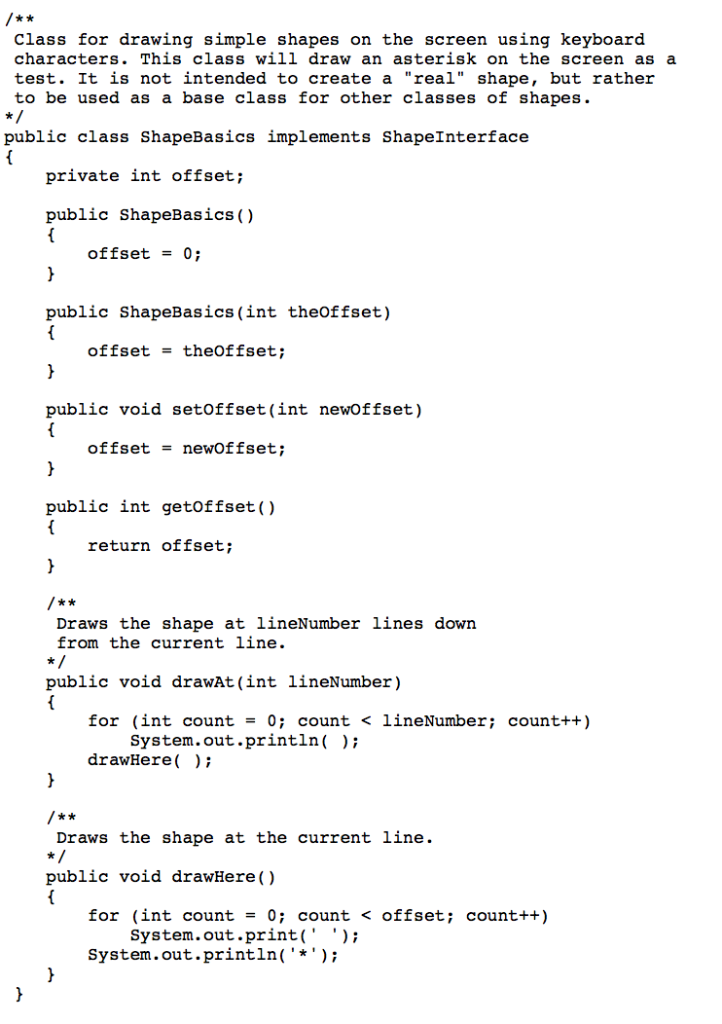 /**
 Class for drawing simple shapes on the screen using keyboard characters. This class will draw an asterisk on the screen as a test. It is not intended to create a "real" shape, but rather to be used as a base class for other classes of shapes.
*/
public class ShapeBasics implements ShapeInterface
{
    private int offset;

    public ShapeBasics()
    {
        offset = 0;
    }

    public ShapeBasics(int theOffset)
    {
        offset = theOffset;
    }

    public void setOffset(int newOffset)
    {
        offset = newOffset;
    }

    public int getOffset()
    {
        return offset;
    }

    /**
     Draws the shape at lineNumber lines down from the current line.
    */
    public void drawAt(int lineNumber)
    {
        for (int count = 0; count < lineNumber; count++)
            System.out.println( );
        drawHere( );
    }

    /**
     Draws the shape at the current line.
    */
    public void drawHere()
    {
        for (int count = 0; count < offset; count++)
            System.out.print(' ');
        System.out.println('*');
    }
}